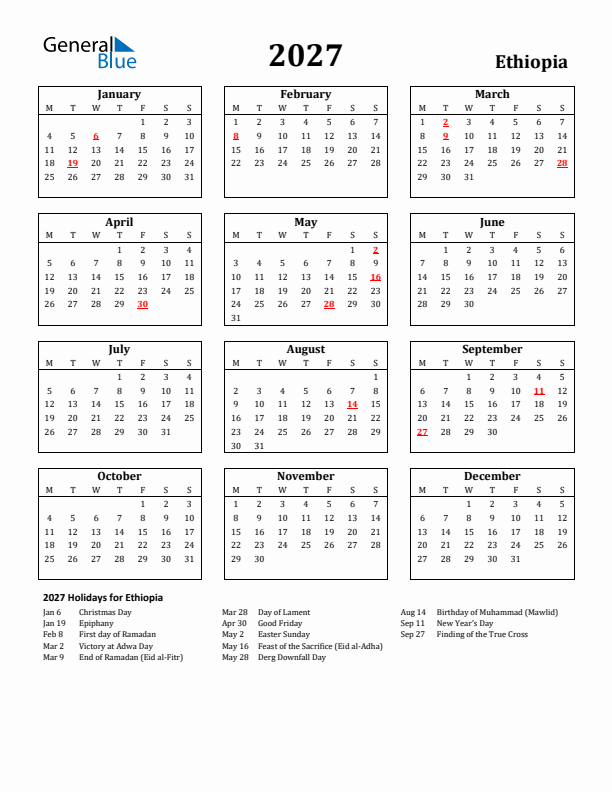 General Blue

2027

Ethiopia

January

| M | T | W | T | F | S | S |
|---|---|---|---|---|---|---|
| | | | | 1 | 2 | 3 |
| 4 | 5 | 6 | 7 | 8 | 9 | 10 |
| 11 | 12 | 13 | 14 | 15 | 16 | 17 |
| 18 | 19 | 20 | 21 | 22 | 23 | 24 |
| 25 | 26 | 27 | 28 | 29 | 30 | 31 |

February

| M | T | W | T | F | S | S |
|---|---|---|---|---|---|---|
| 1 | 2 | 3 | 4 | 5 | 6 | 7 |
| 8 | 9 | 10 | 11 | 12 | 13 | 14 |
| 15 | 16 | 17 | 18 | 19 | 20 | 21 |
| 22 | 23 | 24 | 25 | 26 | 27 | 28 |

March

| M | T | W | T | F | S | S |
|---|---|---|---|---|---|---|
| 1 | 2 | 3 | 4 | 5 | 6 | 7 |
| 8 | 9 | 10 | 11 | 12 | 13 | 14 |
| 15 | 16 | 17 | 18 | 19 | 20 | 21 |
| 22 | 23 | 24 | 25 | 26 | 27 | 28 |
| 29 | 30 | 31 | | | | |

April

| M | T | W | T | F | S | S |
|---|---|---|---|---|---|---|
| | | | 1 | 2 | 3 | 4 |
| 5 | 6 | 7 | 8 | 9 | 10 | 11 |
| 12 | 13 | 14 | 15 | 16 | 17 | 18 |
| 19 | 20 | 21 | 22 | 23 | 24 | 25 |
| 26 | 27 | 28 | 29 | 30 | | |

May

| M | T | W | T | F | S | S |
|---|---|---|---|---|---|---|
| | | | | | 1 | 2 |
| 3 | 4 | 5 | 6 | 7 | 8 | 9 |
| 10 | 11 | 12 | 13 | 14 | 15 | 16 |
| 17 | 18 | 19 | 20 | 21 | 22 | 23 |
| 24 | 25 | 26 | 27 | 28 | 29 | 30 |
| 31 | | | | | | |

June

| M | T | W | T | F | S | S |
|---|---|---|---|---|---|---|
| | 1 | 2 | 3 | 4 | 5 | 6 |
| 7 | 8 | 9 | 10 | 11 | 12 | 13 |
| 14 | 15 | 16 | 17 | 18 | 19 | 20 |
| 21 | 22 | 23 | 24 | 25 | 26 | 27 |
| 28 | 29 | 30 | | | | |

July

| M | T | W | T | F | S | S |
|---|---|---|---|---|---|---|
| | | | 1 | 2 | 3 | 4 |
| 5 | 6 | 7 | 8 | 9 | 10 | 11 |
| 12 | 13 | 14 | 15 | 16 | 17 | 18 |
| 19 | 20 | 21 | 22 | 23 | 24 | 25 |
| 26 | 27 | 28 | 29 | 30 | 31 | |

August

| M | T | W | T | F | S | S |
|---|---|---|---|---|---|---|
| | | | | | | 1 |
| 2 | 3 | 4 | 5 | 6 | 7 | 8 |
| 9 | 10 | 11 | 12 | 13 | 14 | 15 |
| 16 | 17 | 18 | 19 | 20 | 21 | 22 |
| 23 | 24 | 25 | 26 | 27 | 28 | 29 |
| 30 | 31 | | | | | |

September

| M | T | W | T | F | S | S |
|---|---|---|---|---|---|---|
| | | 1 | 2 | 3 | 4 | 5 |
| 6 | 7 | 8 | 9 | 10 | 11 | 12 |
| 13 | 14 | 15 | 16 | 17 | 18 | 19 |
| 20 | 21 | 22 | 23 | 24 | 25 | 26 |
| 27 | 28 | 29 | 30 | | | |

October

| M | T | W | T | F | S | S |
|---|---|---|---|---|---|---|
| | | | | 1 | 2 | 3 |
| 4 | 5 | 6 | 7 | 8 | 9 | 10 |
| 11 | 12 | 13 | 14 | 15 | 16 | 17 |
| 18 | 19 | 20 | 21 | 22 | 23 | 24 |
| 25 | 26 | 27 | 28 | 29 | 30 | 31 |

November

| M | T | W | T | F | S | S |
|---|---|---|---|---|---|---|
| 1 | 2 | 3 | 4 | 5 | 6 | 7 |
| 8 | 9 | 10 | 11 | 12 | 13 | 14 |
| 15 | 16 | 17 | 18 | 19 | 20 | 21 |
| 22 | 23 | 24 | 25 | 26 | 27 | 28 |
| 29 | 30 | | | | | |

December

| M | T | W | T | F | S | S |
|---|---|---|---|---|---|---|
| | | 1 | 2 | 3 | 4 | 5 |
| 6 | 7 | 8 | 9 | 10 | 11 | 12 |
| 13 | 14 | 15 | 16 | 17 | 18 | 19 |
| 20 | 21 | 22 | 23 | 24 | 25 | 26 |
| 27 | 28 | 29 | 30 | 31 | | |

2027 Holidays for Ethiopia

Jan 6 Christmas Day
Jan 19 Epiphany
Feb 8 First day of Ramadan
Mar 2 Victory at Adwa Day
Mar 9 End of Ramadan (Eid al-Fitr)

Mar 28 Day of Lament
Apr 30 Good Friday
May 2 Easter Sunday
May 16 Feast of the Sacrifice (Eid al-Adha)
May 28 Derg Downfall Day

Aug 14 Birthday of Muhammad (Mawlid)
Sep 11 New Year's Day
Sep 27 Finding of the True Cross